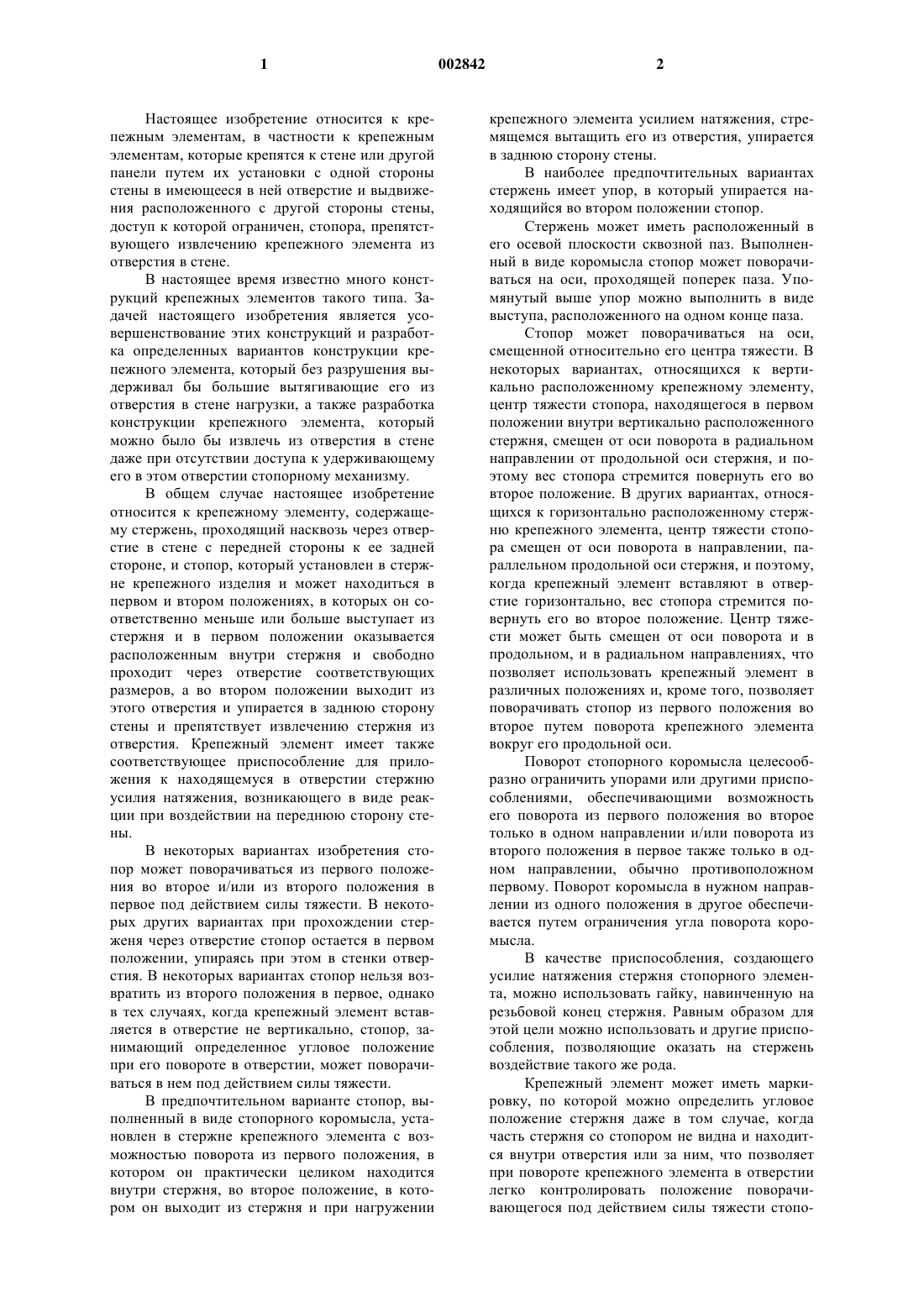 1 002842 2

Настоящее изобретение относится к крепежным элементам, в частности к крепежным элементам, которые крепятся к стене или другой панели путем их установки с одной стороны стены в имеющееся в ней отверстие и выдвижения расположенного с другой стороны стены, доступ к которой ограничен, стопора, препятствующего извлечению крепежного элемента из отверстия в стене.

В настоящее время известно много конструкций крепежных элементов такого типа. Задачей настоящего изобретения является усовершенствование этих конструкций и разработка определенных вариантов конструкции крепежного элемента, который без разрушения выдерживал бы большие вытягивающие его из отверстия в стене нагрузки, а также разработка конструкции крепежного элемента, который можно было бы извлечь из отверстия в стене даже при отсутствии доступа к удерживающему его в этом отверстии стопорному механизму.

В общем случае настоящее изобретение относится к крепежному элементу, содержащему стержень, проходящий насквозь через отверстие в стене с передней стороны к ее задней стороне, и стопор, который установлен в стержне крепежного изделия и может находиться в первом и втором положениях, в которых он соответственно меньше или больше выступает из стержня и в первом положении оказывается расположенным внутри стержня и свободно проходит через отверстие соответствующих размеров, а во втором положении выходит из этого отверстия и упирается в заднюю сторону стены и препятствует извлечению стержня из отверстия. Крепежный элемент имеет также соответствующее приспособление для приложения к находящемуся в отверстии стержню усилия натяжения, возникающего в виде реакции при воздействии на переднюю сторону стены.

В некоторых вариантах изобретения стопор может поворачиваться из первого положения во второе и/или из второго положения в первое под действием силы тяжести. В некоторых других вариантах при прохождении стержня через отверстие стопор остается в первом положении, упираясь при этом в стенки отверстия. В некоторых вариантах стопор нельзя возвратить из второго положения в первое, однако в тех случаях, когда крепежный элемент вставляется в отверстие не вертикально, стопор, занимающий определенное угловое положение при его повороте в отверстии, может поворачиваться в нем под действием силы тяжести.

В предпочтительном варианте стопор, выполненный в виде стопорного коромысла, установлен в стержне крепежного элемента с возможностью поворота из первого положения, в котором он практически целиком находится внутри стержня, во второе положение, в котором он выходит из стержня и при нагружении крепежного элемента усилием натяжения, стремящемся вытащить его из отверстия, упирается в заднюю сторону стены.

В наиболее предпочтительных вариантах стержень имеет упор, в который упирается находящийся во втором положении стопор.

Стержень может иметь расположенный в его осевой плоскости сквозной паз. Выполненный в виде коромысла стопор может поворачиваться на оси, проходящей поперек паза. Упомянутый выше упор можно выполнить в виде выступа, расположенного на одном конце паза.

Стопор может поворачиваться на оси, смещенной относительно его центра тяжести. В некоторых вариантах, относящихся к вертикально расположенному крепежному элементу, центр тяжести стопора, находящегося в первом положении внутри вертикально расположенного стержня, смещен от оси поворота в радиальном направлении от продольной оси стержня, и поэтому вес стопора стремится повернуть его во второе положение. В других вариантах, относящихся к горизонтально расположенному стержню крепежного элемента, центр тяжести стопора смещен от оси поворота в направлении, параллельном продольной оси стержня, и поэтому, когда крепежный элемент вставляют в отверстие горизонтально, вес стопора стремится повернуть его во второе положение. Центр тяжести может быть смещен от оси поворота и в продольном, и в радиальном направлениях, что позволяет использовать крепежный элемент в различных положениях и, кроме того, позволяет поворачивать стопор из первого положения во второе путем поворота крепежного элемента вокруг его продольной оси.

Поворот стопорного коромысла целесообразно ограничить упорами или другими приспособлениями, обеспечивающими возможность его поворота из первого положения во второе только в одном направлении и/или поворота из второго положения в первое также только в одном направлении, обычно противоположном первому. Поворот коромысла в нужном направлении из одного положения в другое обеспечивается путем ограничения угла поворота коромысла.

В качестве приспособления, создающего усилие натяжения стержня стопорного элемента, можно использовать гайку, навинченную на резьбовой конец стержня. Равным образом для этой цели можно использовать и другие приспособления, позволяющие оказать на стержень воздействие такого же рода.

Крепежный элемент может иметь маркировку, по которой можно определить угловое положение стержня даже в том случае, когда часть стержня со стопором не видна и находится внутри отверстия или за ним, что позволяет при повороте крепежного элемента в отверстии легко контролировать положение поворачивающегося под действием силы тяжести стопо-